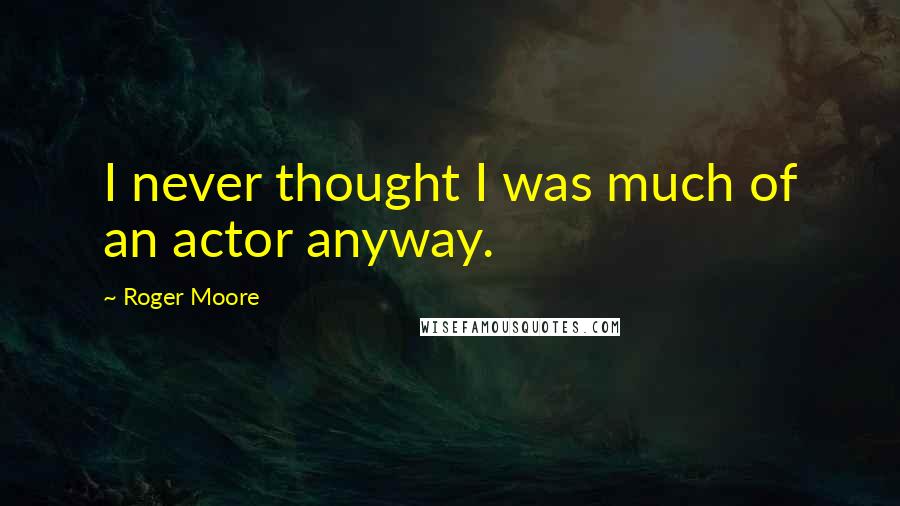 I never thought I was much of an actor anyway.

~ Roger Moore

WISEFAMOUSQUOTES.COM